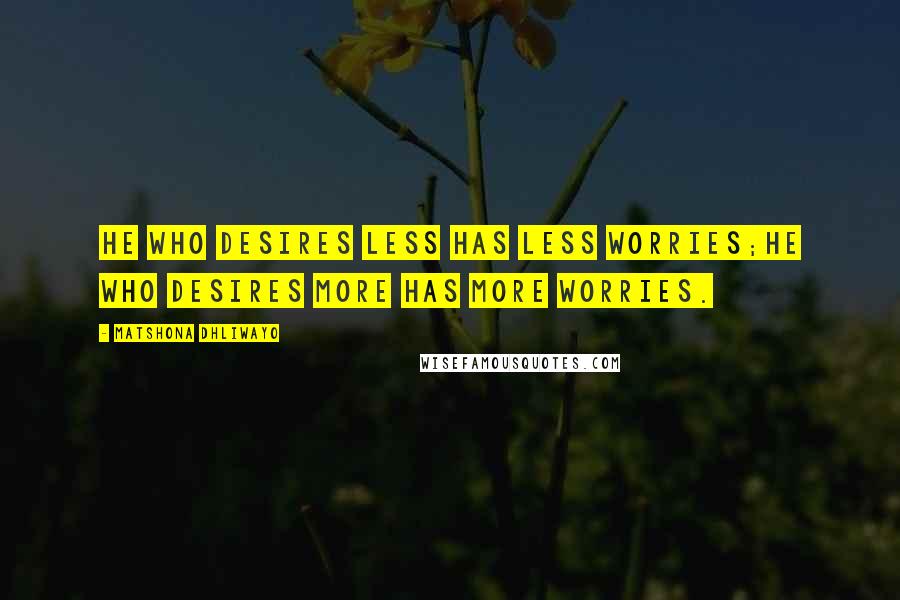 HE WHO DESIRES LESS HAS LESS WORRIES;HE WHO DESIRES MORE HAS MORE WORRIES.

- MATSHONA DHLIWAYO

WISEFAMOUSQUOTES.COM